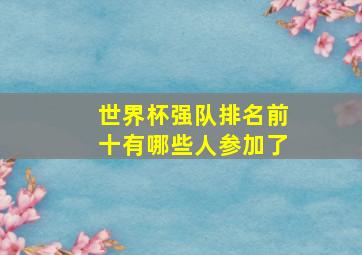 世界杯强队排名前十有哪些人参加了